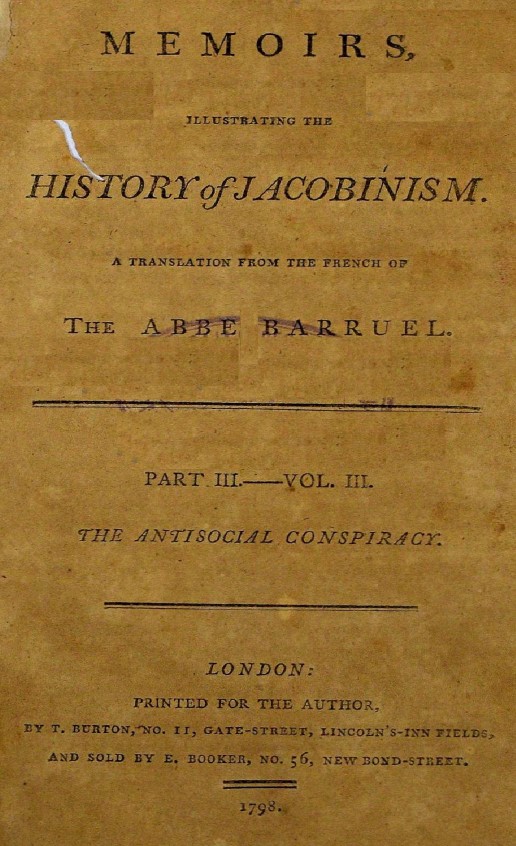 MEMOIRS,

ILLUSTRATING THE

HISTORY of JACOBINISM.

A TRANSLATION FROM THE FRENCH OF

THE ABBE BARRUEL.

PART III.——VOL. III.

THE ANTISOCIAL CONSPIRACY.

LONDON:

PRINTED FOR THE AUTHOR,
BY T. BURTON, NO. 11, GATE-STREET, LINCOLN'S-INN FIELDS,
AND SOLD BY E. BOOKER, NO. 56, NEW BOND-STREET.

1798.